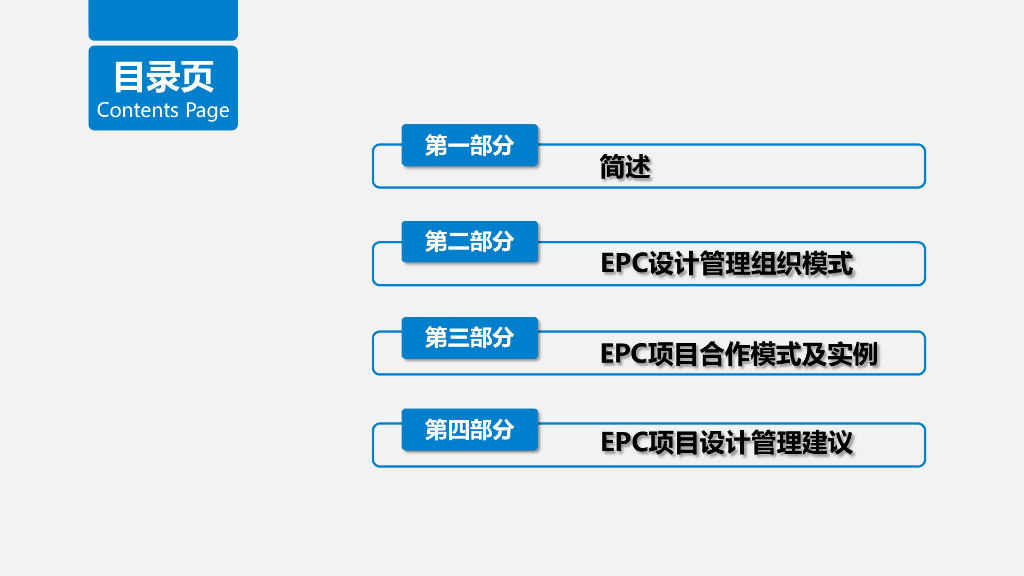 目录页
Contents Page

第一部分
简述

第二部分
EPC设计管理组织模式

第三部分
EPC项目合作模式及实例

第四部分
EPC项目设计管理建议